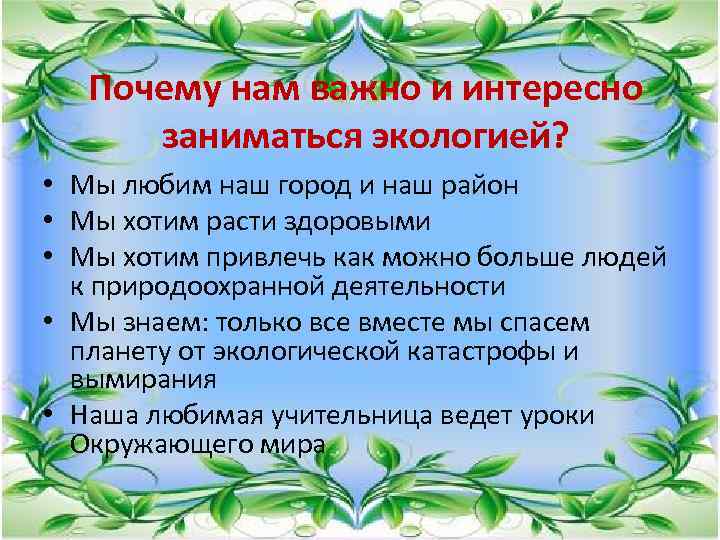 Почему нам важно и интересно заниматься экологией?

• Мы любим наш город и наш район
• Мы хотим расти здоровыми
• Мы хотим привлечь как можно больше людей к природоохранной деятельности
• Мы знаем: только все вместе мы спасем планету от экологической катастрофы и вымирания
• Наша любимая учительница ведет уроки Окружающего мира